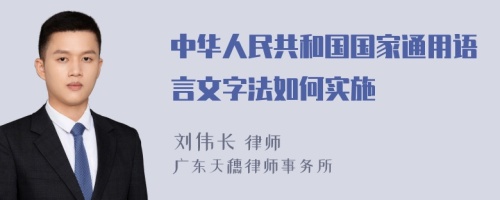 中华人民共和国国家通用语言文字法如何实施

刘伟长 律师
广东天穗律师事务所